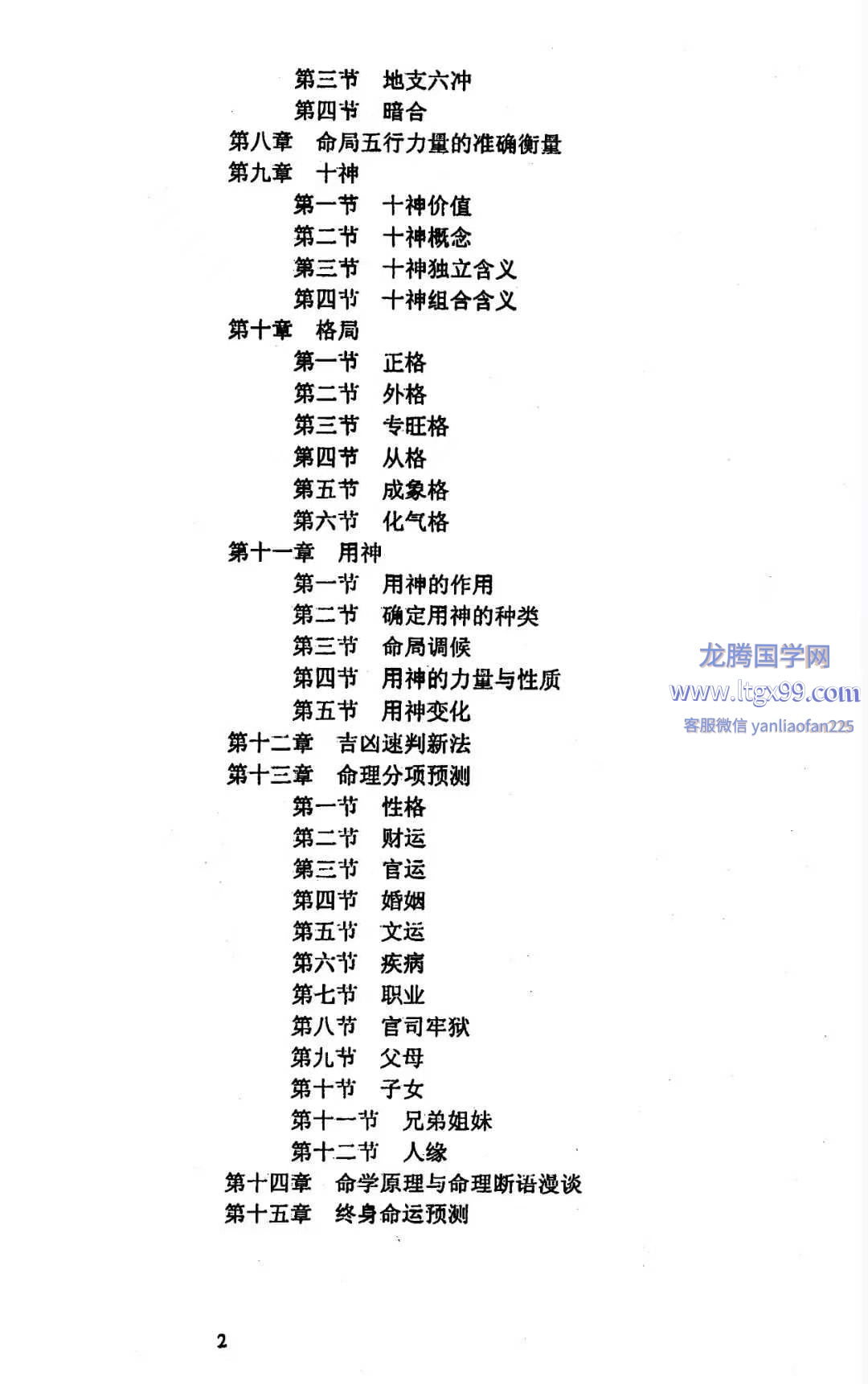 第三节　地支六冲
第四节　暗合
第八章　命局五行力量的准确衡量
第九章　十神
第一节　十神价值
第二节　十神概念
第三节　十神独立含义
第四节　十神组合含义
第十章　格局
第一节　正格
第二节　外格
第三节　专旺格
第四节　从格
第五节　成象格
第六节　化气格
第十一章　用神
第一节　用神的作用
第二节　确定用神的种类
第三节　命局调候
第四节　用神的力量与性质
第五节　用神变化
第十二章　吉凶速判新法
第十三章　命理分项预测
第一节　性格
第二节　财运
第三节　官运
第四节　婚姻
第五节　文运
第六节　疾病
第七节　职业
第八节　官司牢狱
第九节　父母
第十节　子女
第十一节　兄弟姐妹
第十二节　人缘
第十四章　命学原理与命理断语漫谈
第十五章　终身命运预测

龙腾国学网
www.ltgx99.com
客服微信 yanliaofan225

2